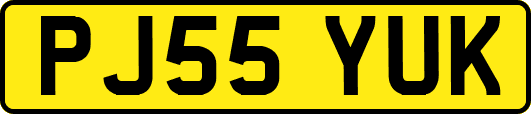 PJ55 YUK